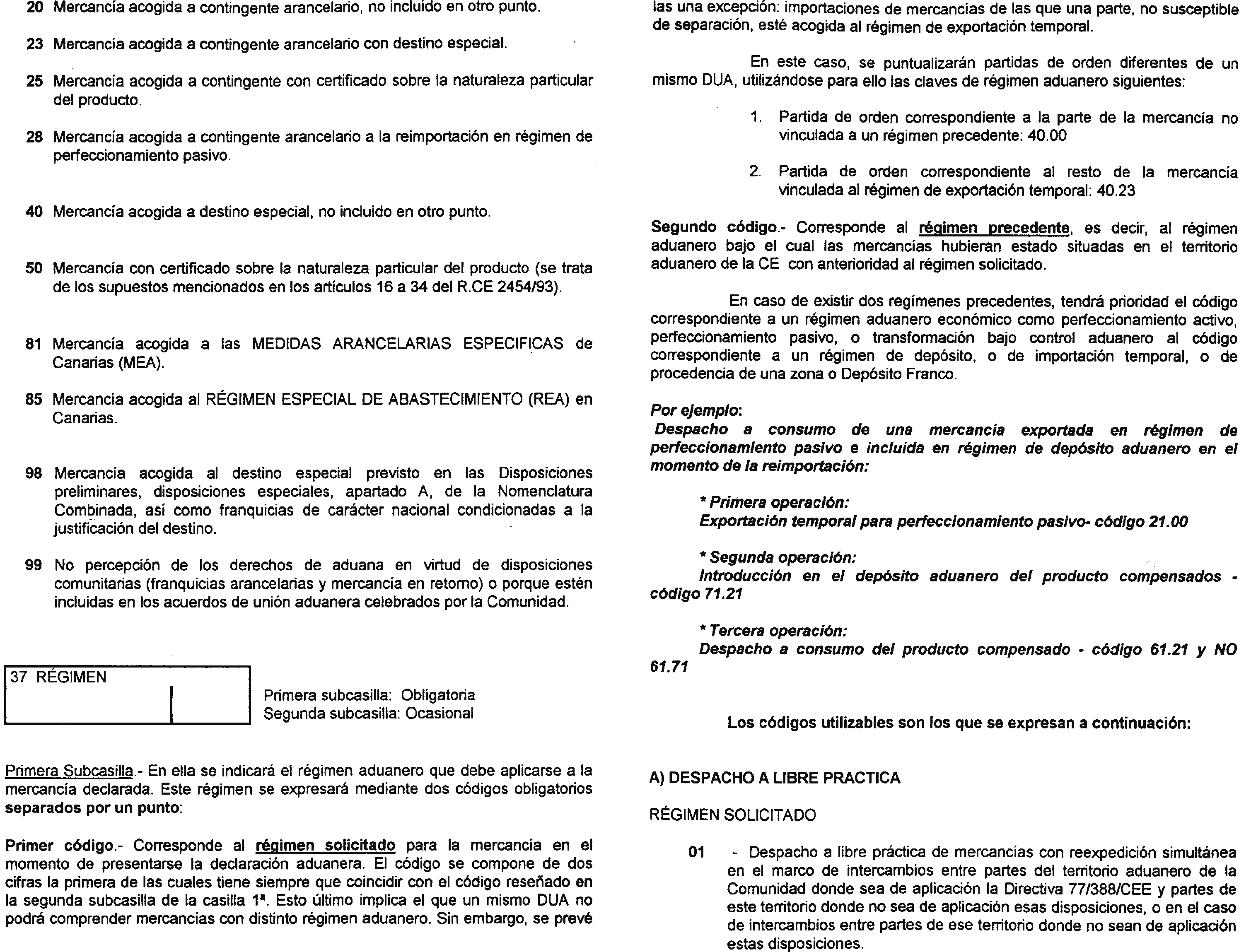 20 Mercancía acogida a contingente arancelario, no incluido en otro punto.

23 Mercancía acogida a contingente arancelario con destino especial.

25 Mercancía acogida a contingente con certificado sobre la naturaleza particular del producto.

28 Mercancía acogida a contingente arancelario a la reimportación en régimen de perfeccionamiento pasivo.

40 Mercancía acogida a destino especial, no incluido en otro punto.

50 Mercancía con certificado sobre la naturaleza particular del producto (se trata de los supuestos mencionados en los artículos 16 a 34 del R.CE 2454/93).

81 Mercancía acogida a las MEDIDAS ARANCELARIAS ESPECIFICAS de Canarias (MEA).

85 Mercancía acogida al RÉGIMEN ESPECIAL DE ABASTECIMIENTO (REA) en Canarias.

98 Mercancía acogida al destino especial previsto en las Disposiciones preliminares, disposiciones especiales, apartado A, de la Nomenclatura Combinada, así como franquicias de carácter nacional condicionadas a la justificación del destino.

99 No percepción de los derechos de aduana en virtud de disposiciones comunitarias (franquicias arancelarias y mercancía en retorno) o porque estén incluidas en los acuerdos de unión aduanera celebrados por la Comunidad.

37 RÉGIMEN

Primera subcasilla: Obligatoria
Segunda subcasilla: Ocasional

Primera Subcasilla.- En ella se indicará el régimen aduanero que debe aplicarse a la mercancía declarada. Este régimen se expresará mediante dos códigos obligatorios separados por un punto:

Primer código.- Corresponde al régimen solicitado para la mercancía en el momento de presentarse la declaración aduanera. El código se compone de dos cifras la primera de las cuales tiene siempre que coincidir con el código reseñado en la segunda subcasilla de la casilla 1ª. Esto último implica el que un mismo DUA no podrá comprender mercancías con distinto régimen aduanero. Sin embargo, se prevé las una excepción: importaciones de mercancías de las que una parte, no susceptible de separación, esté acogida al régimen de exportación temporal.

En este caso, se puntualizarán partidas de orden diferentes de un mismo DUA, utilizándose para ello las claves de régimen aduanero siguientes:

1. Partida de orden correspondiente a la parte de la mercancía no vinculada a un régimen precedente: 40.00

2. Partida de orden correspondiente al resto de la mercancía vinculada al régimen de exportación temporal: 40.23

Segundo código.- Corresponde al régimen precedente, es decir, al régimen aduanero bajo el cual las mercancías hubieran estado situadas en el territorio aduanero de la CE con anterioridad al régimen solicitado.

En caso de existir dos regímenes precedentes, tendrá prioridad el código correspondiente a un régimen aduanero económico como perfeccionamiento activo, perfeccionamiento pasivo, o transformación bajo control aduanero al código correspondiente a un régimen de depósito, o de importación temporal, o de procedencia de una zona o Depósito Franco.

Por ejemplo:
Despacho a consumo de una mercancía exportada en régimen de perfeccionamiento pasivo e incluida en régimen de depósito aduanero en el momento de la reimportación:

* Primera operación:
Exportación temporal para perfeccionamiento pasivo- código 21.00

* Segunda operación:
Introducción en el depósito aduanero del producto compensados - código 71.21

* Tercera operación:
Despacho a consumo del producto compensado - código 61.21 y NO 61.71

Los códigos utilizables son los que se expresan a continuación:

A) DESPACHO A LIBRE PRACTICA

RÉGIMEN SOLICITADO

01 - Despacho a libre práctica de mercancías con reexpedición simultánea en el marco de intercambios entre partes del territorio aduanero de la Comunidad donde sea de aplicación la Directiva 77/388/CEE y partes de este territorio donde no sea de aplicación esas disposiciones, o en el caso de intercambios entre partes de ese territorio donde no sean de aplicación estas disposiciones.